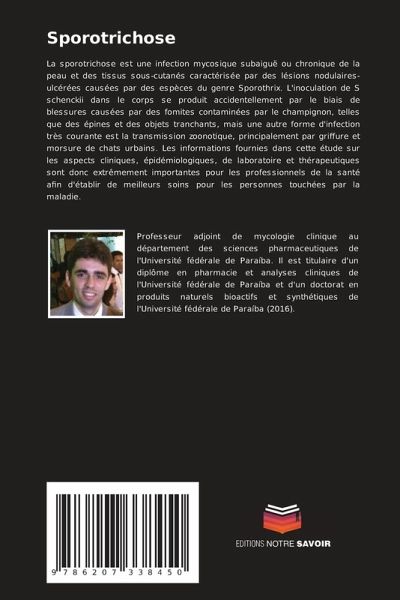 Sporotrichose

La sporotrichose est une infection mycosique subaiguë ou chronique de la peau et des tissus sous-cutanés caractérisée par des lésions nodulaires-ulcérées causées par des espèces du genre Sporothrix. L'inoculation de S schenckii dans le corps se produit accidentellement par le biais de blessures causées par des fomites contaminées par le champignon, telles que des épines et des objets tranchants, mais une autre forme d'infection très courante est la transmission zoonotique, principalement par griffure et morsure de chats urbains. Les informations fournies dans cette étude sur les aspects cliniques, épidémiologiques, de laboratoire et thérapeutiques sont donc extrêmement importantes pour les professionnels de la santé afin d'établir de meilleurs soins pour les personnes touchées par la maladie.

Professeur adjoint de mycologie clinique au département des sciences pharmaceutiques de l'Université fédérale de Paraíba. Il est titulaire d'un diplôme en pharmacie et analyses cliniques de l'Université fédérale de Paraíba et d'un doctorat en produits naturels bioactifs et synthétiques de l'Université fédérale de Paraíba (2016).

9 786207 338450

EDITIONS NOTRE SAVOIR